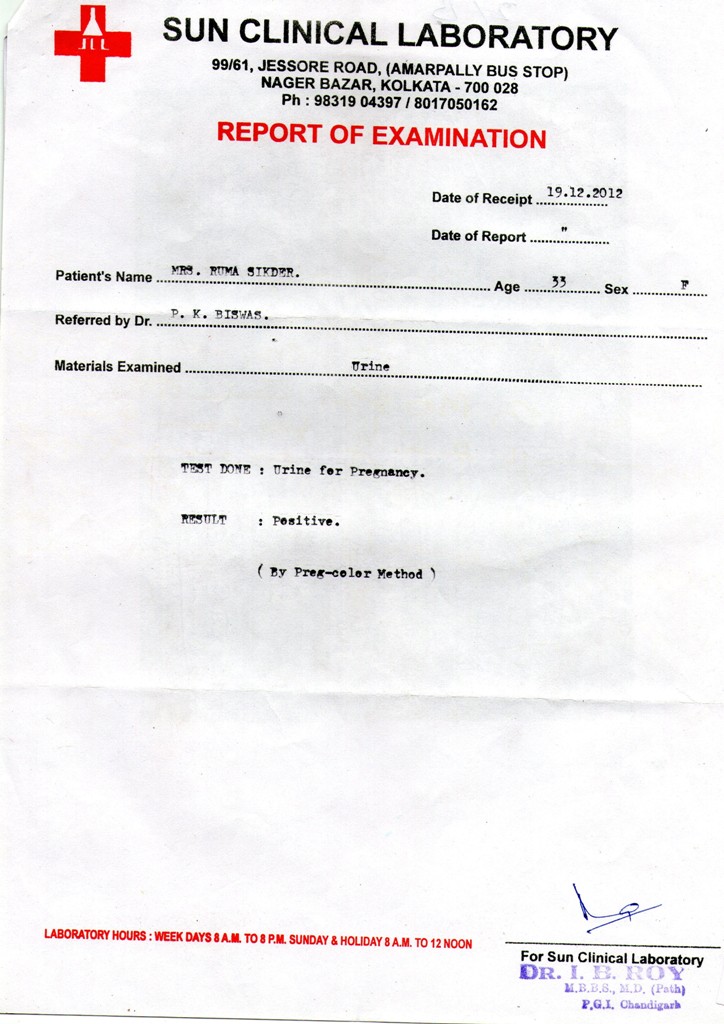 SUN CLINICAL LABORATORY
99/61, JESSORE ROAD, (AMARPALLY BUS STOP)
NAGER BAZAR, KOLKATA - 700 028
Ph : 98319 04397 / 8017050162

REPORT OF EXAMINATION

Date of Receipt 19.12.2012

Date of Report "

Patient's Name MRS. RUMA SIKDER. Age 33 Sex F

Referred by Dr. P. K. BISWAS.

Materials Examined Urine

TEST DONE : Urine for Pregnancy.

RESULT : Positive.

( By Preg-color Method )

LABORATORY HOURS : WEEK DAYS 8 A.M. TO 8 P.M. SUNDAY & HOLIDAY 8 A.M. TO 12 NOON

For Sun Clinical Laboratory
DR. I. B. ROY
M.B.B.S., M.D. (Path)
P.G.I. Chandigarh